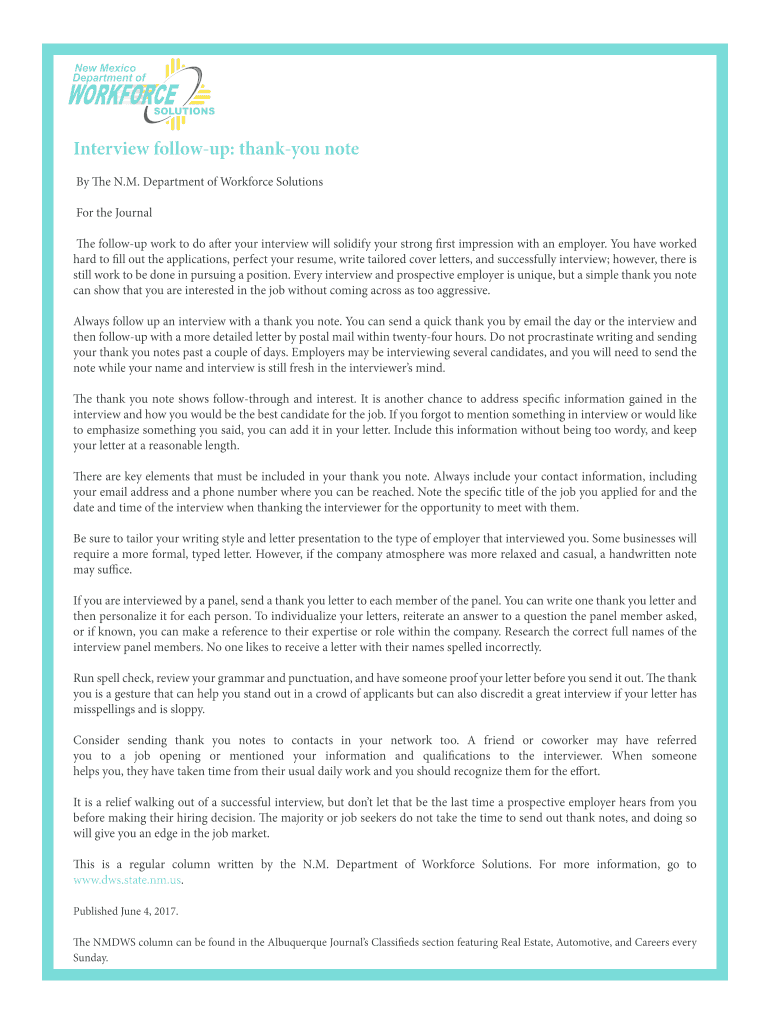 New Mexico Department of WORKFORCE SOLUTIONS

Interview follow-up: thank-you note

By The N.M. Department of Workforce Solutions

For the Journal

The follow-up work to do after your interview will solidify your strong first impression with an employer. You have worked hard to fill out the applications, perfect your resume, write tailored cover letters, and successfully interview; however, there is still work to be done in pursuing a position. Every interview and prospective employer is unique, but a simple thank you note can show that you are interested in the job without coming across as too aggressive.

Always follow up an interview with a thank you note. You can send a quick thank you by email the day or the interview and then follow-up with a more detailed letter by postal mail within twenty-four hours. Do not procrastinate writing and sending your thank you notes past a couple of days. Employers may be interviewing several candidates, and you will need to send the note while your name and interview is still fresh in the interviewer's mind.

The thank you note shows follow-through and interest. It is another chance to address specific information gained in the interview and how you would be the best candidate for the job. If you forgot to mention something in interview or would like to emphasize something you said, you can add it in your letter. Include this information without being too wordy, and keep your letter at a reasonable length.

There are key elements that must be included in your thank you note. Always include your contact information, including your email address and a phone number where you can be reached. Note the specific title of the job you applied for and the date and time of the interview when thanking the interviewer for the opportunity to meet with them.

Be sure to tailor your writing style and letter presentation to the type of employer that interviewed you. Some businesses will require a more formal, typed letter. However, if the company atmosphere was more relaxed and casual, a handwritten note may suffice.

If you are interviewed by a panel, send a thank you letter to each member of the panel. You can write one thank you letter and then personalize it for each person. To individualize your letters, reiterate an answer to a question the panel member asked, or if known, you can make a reference to their expertise or role within the company. Research the correct full names of the interview panel members. No one likes to receive a letter with their names spelled incorrectly.

Run spell check, review your grammar and punctuation, and have someone proof your letter before you send it out. The thank you is a gesture that can help you stand out in a crowd of applicants but can also discredit a great interview if your letter has misspellings and is sloppy.

Consider sending thank you notes to contacts in your network too. A friend or coworker may have referred you to a job opening or mentioned your information and qualifications to the interviewer. When someone helps you, they have taken time from their usual daily work and you should recognize them for the effort.

It is a relief walking out of a successful interview, but don't let that be the last time a prospective employer hears from you before making their hiring decision. The majority or job seekers do not take the time to send out thank notes, and doing so will give you an edge in the job market.

This is a regular column written by the N.M. Department of Workforce Solutions. For more information, go to www.dws.state.nm.us.

Published June 4, 2017.

The NMDWS column can be found in the Albuquerque Journal's Classifieds section featuring Real Estate, Automotive, and Careers every Sunday.